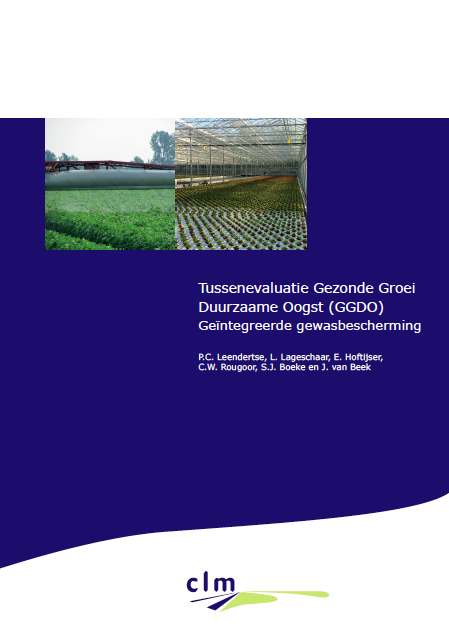 Tussenevaluatie Gezonde Groei Duurzaame Oogst (GGDO)
Geïntegreerde gewasbescherming

P.C. Leendertse, L. Lageschaar, E. Hoftijser, C.W. Rougoor, S.J. Boeke en J. van Beek

clm